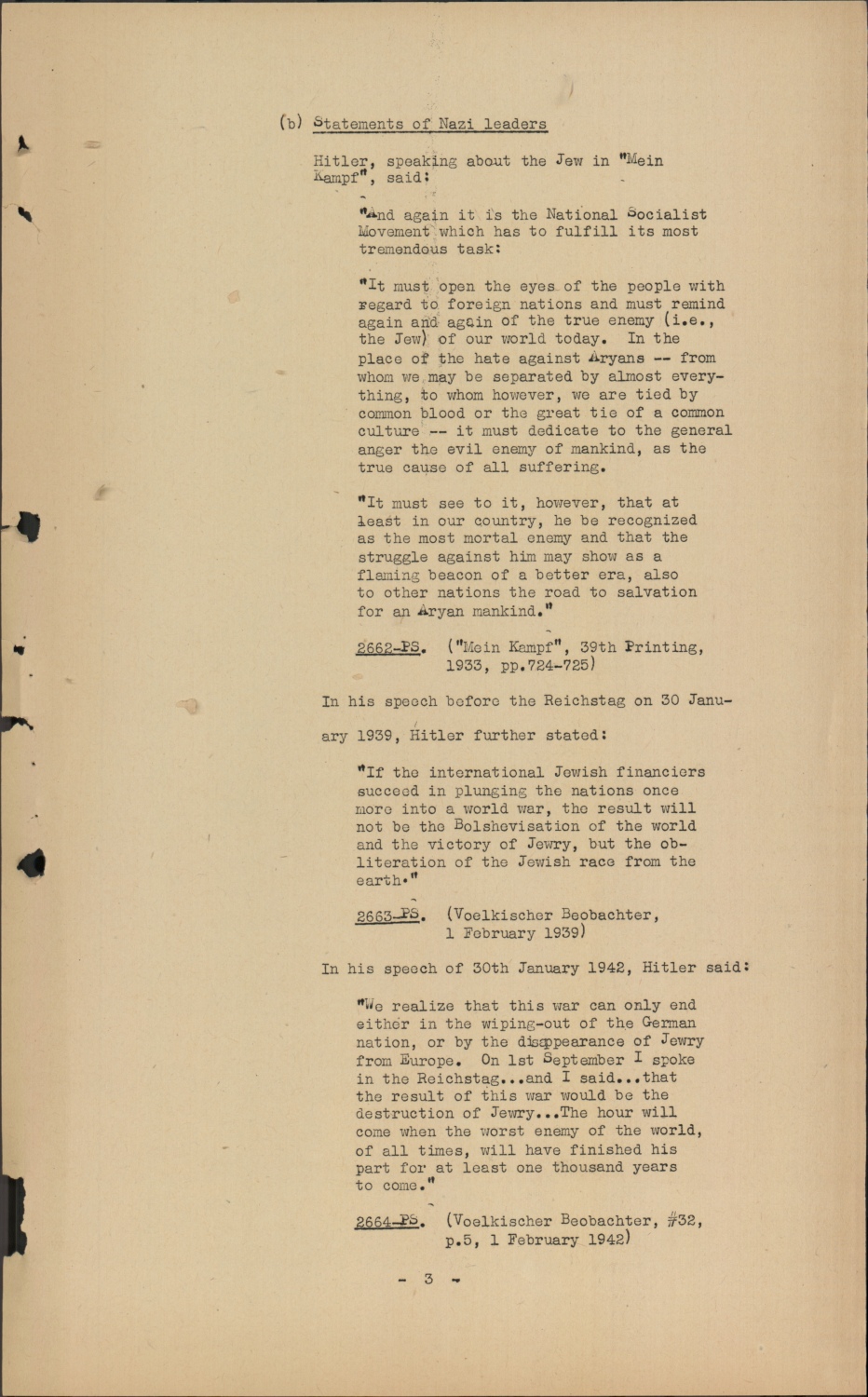 (b) Statements of Nazi leaders

Hitler, speaking about the Jew in "Mein Kampf", said:

"And again it is the National Socialist Movement which has to fulfill its most tremendous task:

"It must open the eyes of the people with regard to foreign nations and must remind again and again of the true enemy (i.e., the Jew) of our world today. In the place of the hate against Aryans -- from whom we may be separated by almost everything, to whom however, we are tied by common blood or the great tie of a common culture -- it must dedicate to the general anger the evil enemy of mankind, as the true cause of all suffering.

"It must see to it, however, that at least in our country, he be recognized as the most mortal enemy and that the struggle against him may show as a flaming beacon of a better era, also to other nations the road to salvation for an Aryan mankind."

2662-PS. ("Mein Kampf", 39th Printing, 1933, pp.724-725)

In his speech before the Reichstag on 30 January 1939, Hitler further stated:

"If the international Jewish financiers succeed in plunging the nations once more into a world war, the result will not be the Bolshevisation of the world and the victory of Jewry, but the obliteration of the Jewish race from the earth."

2663-PS. (Voelkischer Beobachter, 1 February 1939)

In his speech of 30th January 1942, Hitler said:

"We realize that this war can only end either in the wiping-out of the German nation, or by the disappearance of Jewry from Europe. On 1st September I spoke in the Reichstag...and I said...that the result of this war would be the destruction of Jewry...The hour will come when the worst enemy of the world, of all times, will have finished his part for at least one thousand years to come."

2664-PS. (Voelkischer Beobachter, #32, p.5, 1 February 1942)

- 3 -